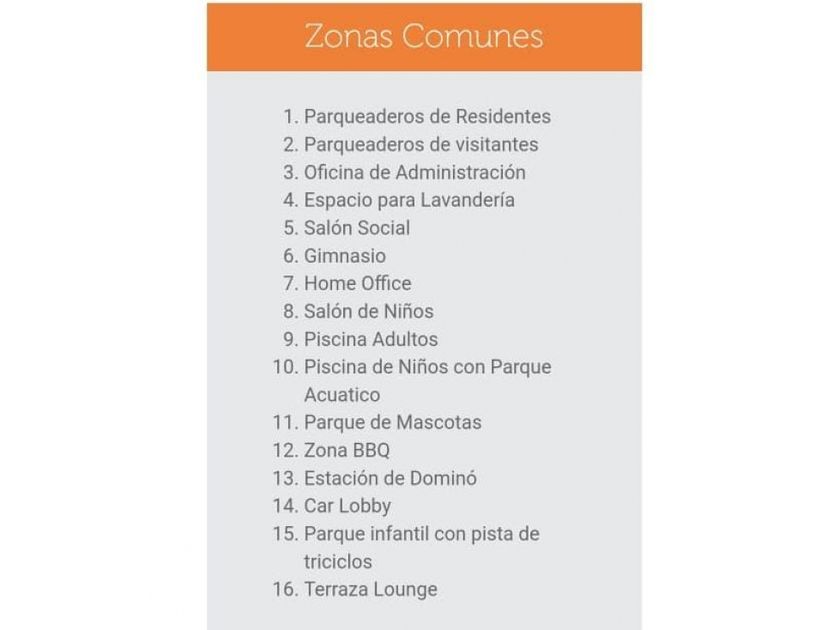 Zonas Comunes

1. Parqueaderos de Residentes
2. Parqueaderos de visitantes
3. Oficina de Administración
4. Espacio para Lavandería
5. Salón Social
6. Gimnasio
7. Home Office
8. Salón de Niños
9. Piscina Adultos
10. Piscina de Niños con Parque Acuatico
11. Parque de Mascotas
12. Zona BBQ
13. Estación de Dominó
14. Car Lobby
15. Parque infantil con pista de triciclos
16. Terraza Lounge